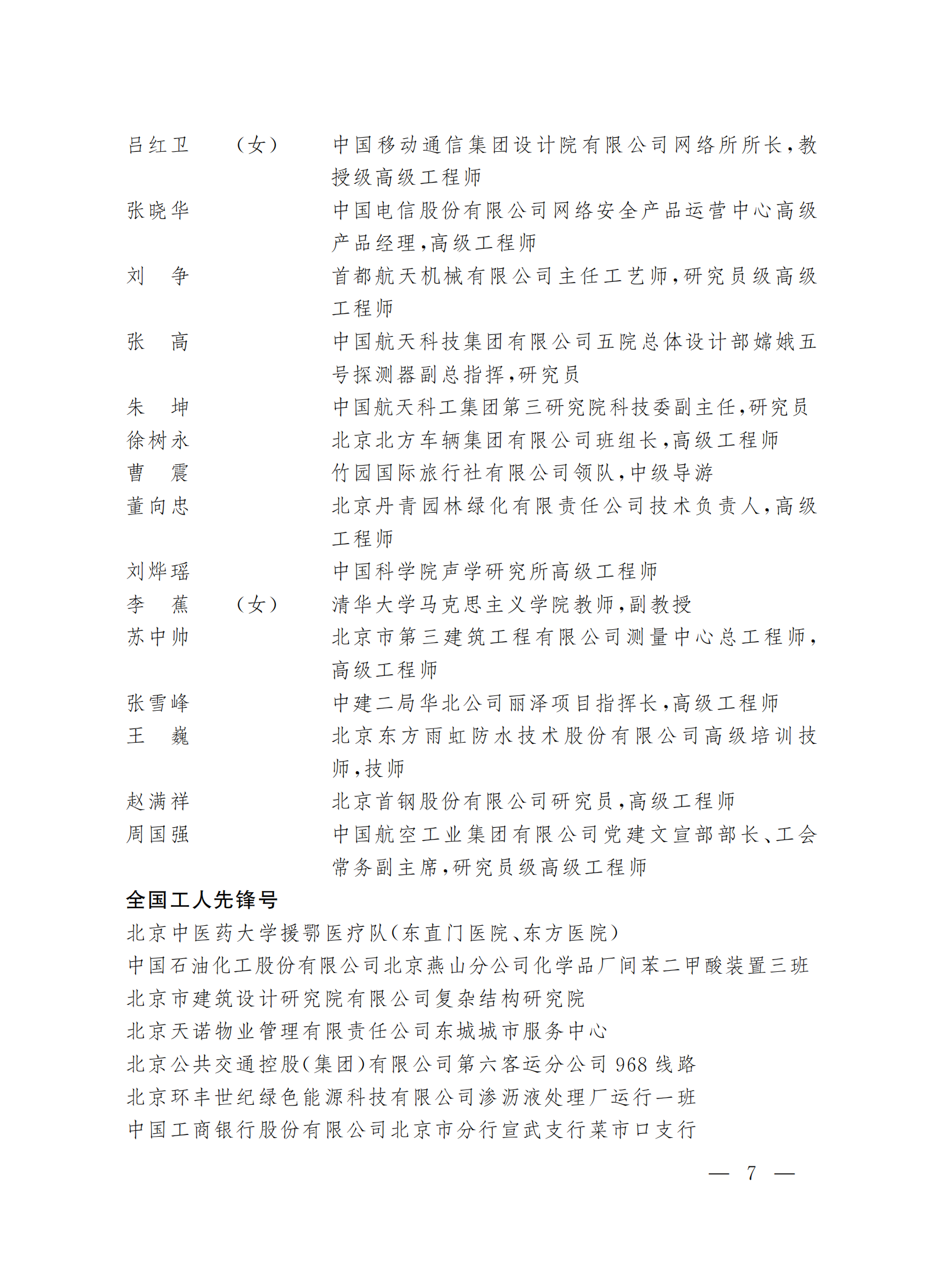 吕红卫　（女）　中国移动通信集团设计院有限公司网络所所长，教授级高级工程师
张晓华　中国电信股份有限公司网络安全产品运营中心高级产品经理，高级工程师
刘　争　首都航天机械有限公司主任工艺师，研究员级高级工程师
张　高　中国航天科技集团有限公司五院总体设计部嫦娥五号探测器副总指挥，研究员
朱　坤　中国航天科工集团第三研究院科技委副主任，研究员
徐树永　北京北方车辆集团有限公司班组长，高级工程师
曹　震　竹园国际旅行社有限公司领队，中级导游
董向忠　北京丹青园林绿化有限责任公司技术负责人，高级工程师
刘烨瑶　中国科学院声学研究所高级工程师
李　蕉　（女）　清华大学马克思主义学院教师，副教授
苏中帅　北京市第三建筑工程有限公司测量中心总工程师，高级工程师
张雪峰　中建二局华北公司丽泽项目指挥长，高级工程师
王　巍　北京东方雨虹防水技术股份有限公司高级培训技师，技师
赵满祥　北京首钢股份有限公司研究员，高级工程师
周国强　中国航空工业集团有限公司党建文宣部部长、工会常务副主席，研究员级高级工程师

全国工人先锋号

北京中医药大学援鄂医疗队（东直门医院、东方医院）
中国石油化工股份有限公司北京燕山分公司化学品厂间苯二甲酸装置三班
北京市建筑设计研究院有限公司复杂结构研究院
北京天诺物业管理有限责任公司东城城市服务中心
北京公共交通控股（集团）有限公司第六客运分公司 968 线路
北京环丰世纪绿色能源科技有限公司渗沥液处理厂运行一班
中国工商银行股份有限公司北京市分行宣武支行菜市口支行

— 7 —